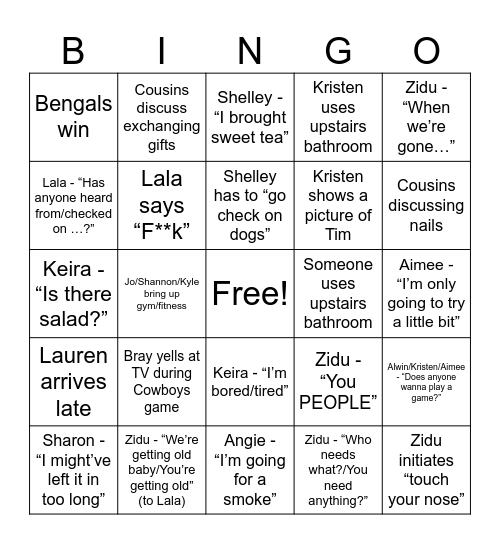 | B | I | N | G | O |
|---|---|---|---|---|
| Bengals win | Cousins discuss exchanging gifts | Shelley - “I brought sweet tea” | Kristen uses upstairs bathroom | Zidu - “When we’re gone…” |
| Lala - “Has anyone heard from/checked on …?” | Lala says “F**k” | Shelley has to “go check on dogs” | Kristen shows a picture of Tim | Cousins discussing nails |
| Keira - “Is there salad?” | Jo/Shannon/Kyle bring up gym/fitness | Free! | Someone uses upstairs bathroom | Aimee - “I’m only going to try a little bit” |
| Lauren arrives late | Bray yells at TV during Cowboys game | Keira - “I’m bored/tired” | Zidu - “You PEOPLE” | Alwin/Kristen/Aimee - “Does anyone wanna play a game?” |
| Sharon - “I might’ve left it in too long” | Zidu - “We’re getting old baby/You’re getting old” (to Lala) | Angie - “I’m going for a smoke” | Zidu - “Who needs what?/You need anything?” | Zidu initiates “touch your nose” |